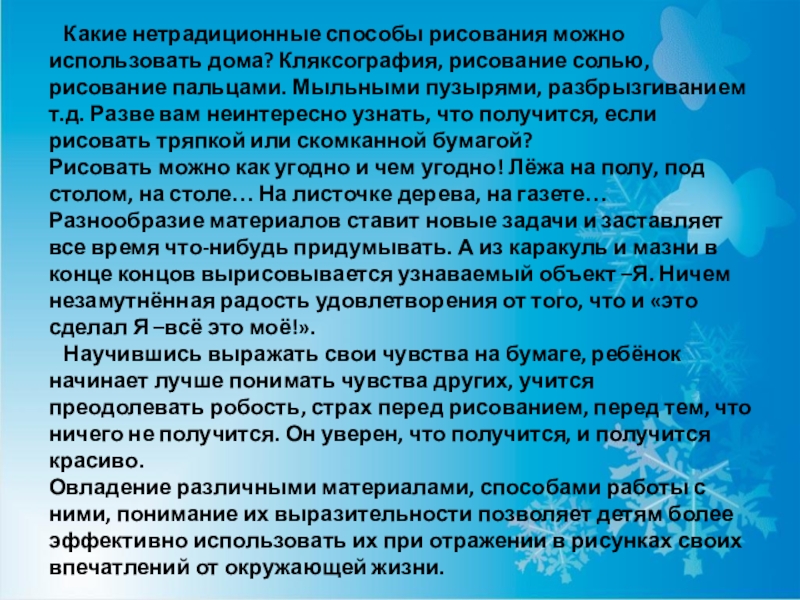 Какие нетрадиционные способы рисования можно использовать дома? Кляксография, рисование солью, рисование пальцами. Мыльными пузырями, разбрызгиванием т.д. Разве вам неинтересно узнать, что получится, если рисовать тряпкой или скомканной бумагой?
Рисовать можно как угодно и чем угодно! Лёжа на полу, под столом, на столе… На листочке дерева, на газете… Разнообразие материалов ставит новые задачи и заставляет все время что-нибудь придумывать. А из каракуль и мазни в конце концов вырисовывается узнаваемый объект –Я. Ничем незамутнённая радость удовлетворения от того, что и «это сделал Я –всё это моё!».
Научившись выражать свои чувства на бумаге, ребёнок начинает лучше понимать чувства других, учится преодолевать робость, страх перед рисованием, перед тем, что ничего не получится. Он уверен, что получится, и получится красиво.
Овладение различными материалами, способами работы с ними, понимание их выразительности позволяет детям более эффективно использовать их при отражении в рисунках своих впечатлений от окружающей жизни.